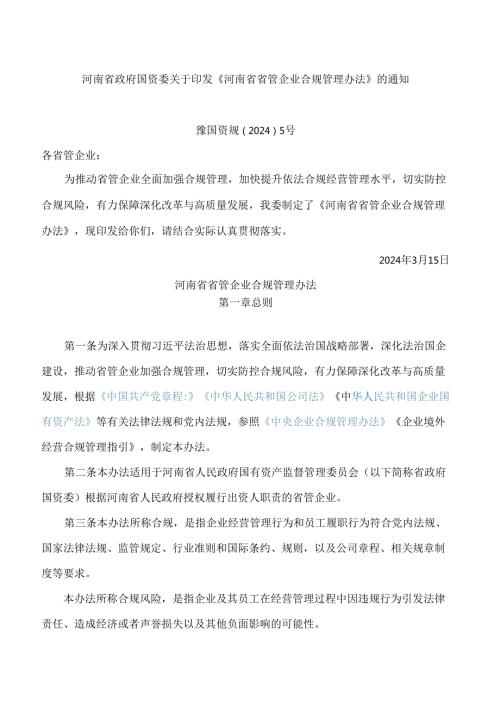 河南省政府国资委关于印发《河南省省管企业合规管理办法》的通知

豫国资规（2024）5号

各省管企业：

为推动省管企业全面加强合规管理，加快提升依法合规经营管理水平，切实防控合规风险，有力保障深化改革与高质量发展，我委制定了《河南省省管企业合规管理办法》，现印发给你们，请结合实际认真贯彻落实。

2024年3月15日

河南省省管企业合规管理办法
第一章总则

第一条为深入贯彻习近平法治思想，落实全面依法治国战略部署，深化法治国企建设，推动省管企业加强合规管理，切实防控合规风险，有力保障深化改革与高质量发展，根据《中国共产党章程:》《中华人民共和国公司法》《中华人民共和国企业国有资产法》等有关法律法规和党内法规，参照《中央企业合规管理办法》《企业境外经营合规管理指引》，制定本办法。

第二条本办法适用于河南省人民政府国有资产监督管理委员会（以下简称省政府国资委）根据河南省人民政府授权履行出资人职责的省管企业。

第三条本办法所称合规，是指企业经营管理行为和员工履职行为符合党内法规、国家法律法规、监管规定、行业准则和国际条约、规则，以及公司章程、相关规章制度等要求。

本办法所称合规风险，是指企业及其员工在经营管理过程中因违规行为引发法律责任、造成经济或者声誉损失以及其他负面影响的可能性。